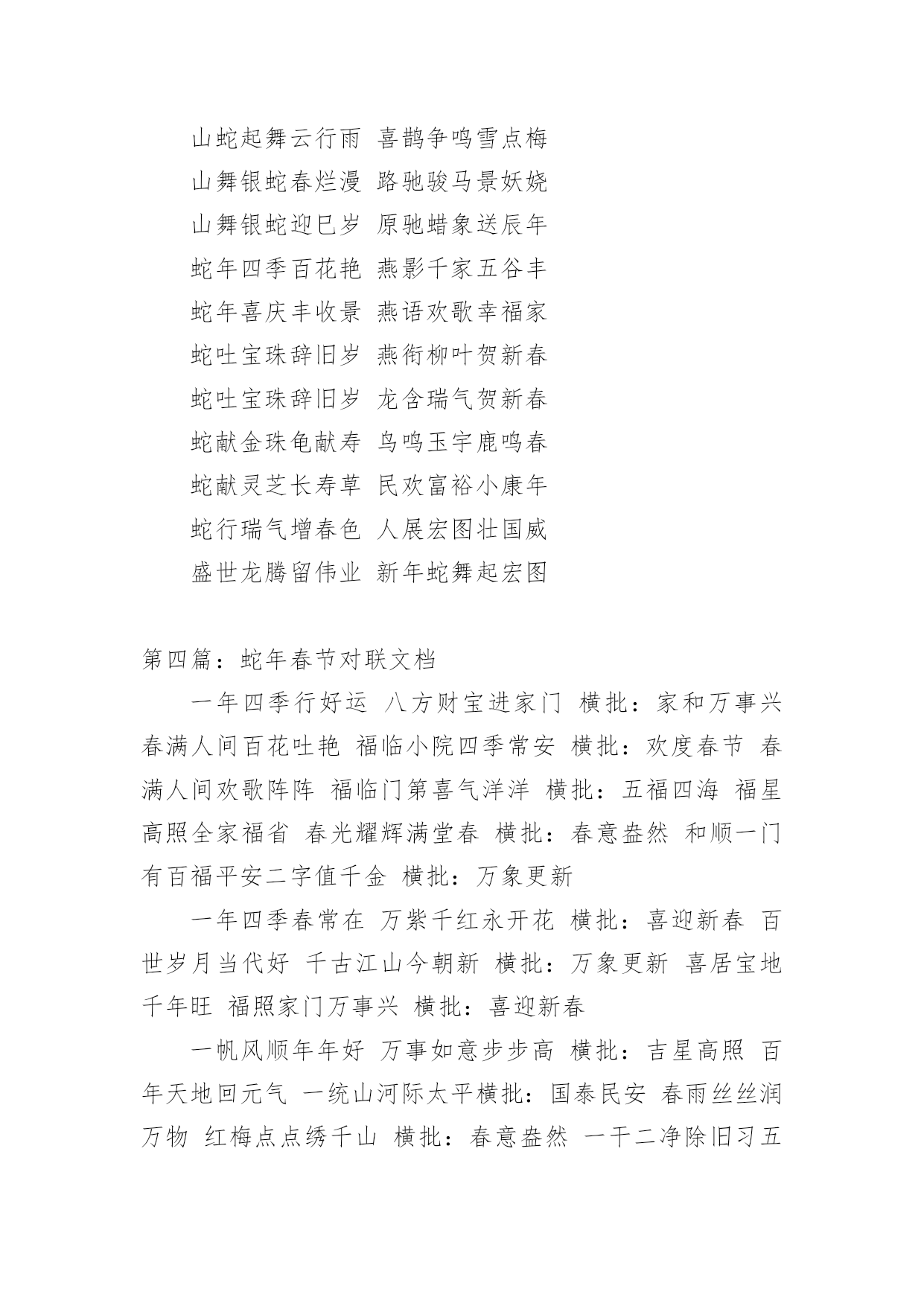 山蛇起舞云行雨 喜鹊争鸣雪点梅
山舞银蛇春烂漫 路驰骏马景妖娆
山舞银蛇迎巳岁 原驰蜡象送辰年
蛇年四季百花艳 燕影千家五谷丰
蛇年喜庆丰收景 燕语欢歌幸福家
蛇吐宝珠辞旧岁 燕衔柳叶贺新春
蛇吐宝珠辞旧岁 龙含瑞气贺新春
蛇献金珠龟献寿 鸟鸣玉宇鹿鸣春
蛇献灵芝长寿草 民欢富裕小康年
蛇行瑞气增春色 人展宏图壮国威
盛世龙腾留伟业 新年蛇舞起宏图

第四篇：蛇年春节对联文档

一年四季行好运 八方财宝进家门 横批：家和万事兴 春满人间百花吐艳 福临小院四季常安 横批：欢度春节 春满人间欢歌阵阵 福临门第喜气洋洋 横批：五福四海 福星高照全家福省 春光耀辉满堂春 横批：春意盎然 和顺一门有百福平安二字值千金 横批：万象更新

一年四季春常在 万紫千红永开花 横批：喜迎新春 百世岁月当代好 千古江山今朝新 横批：万象更新 喜居宝地千年旺 福照家门万事兴 横批：喜迎新春

一帆风顺年年好 万事如意步步高 横批：吉星高照 百年天地回元气 一统山河际太平横批：国泰民安 春雨丝丝润万物 红梅点点绣千山 横批：春意盎然 一干二净除旧习五